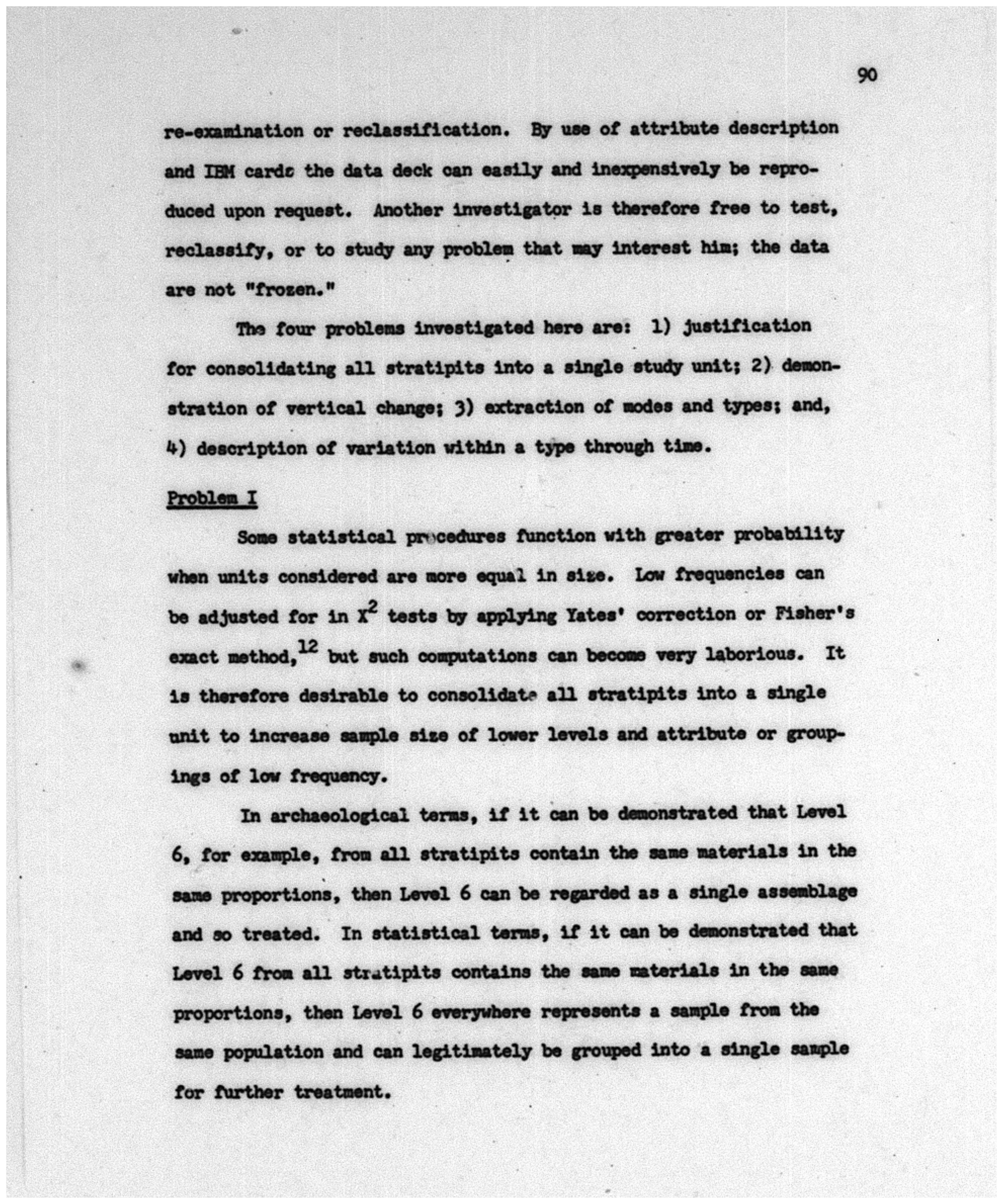 90

re-examination or reclassification. By use of attribute description and IBM cards the data deck can easily and inexpensively be reproduced upon request. Another investigator is therefore free to test, reclassify, or to study any problem that may interest him; the data are not "frozen."

The four problems investigated here are: 1) justification for consolidating all stratipits into a single study unit; 2) demonstration of vertical change; 3) extraction of modes and types; and, 4) description of variation within a type through time.

Problem I

Some statistical procedures function with greater probability when units considered are more equal in size. Low frequencies can be adjusted for in $X^2$ tests by applying Yates' correction or Fisher's exact method,$^{12}$ but such computations can become very laborious. It is therefore desirable to consolidate all stratipits into a single unit to increase sample size of lower levels and attribute or groupings of low frequency.

In archaeological terms, if it can be demonstrated that Level 6, for example, from all stratipits contain the same materials in the same proportions, then Level 6 can be regarded as a single assemblage and so treated. In statistical terms, if it can be demonstrated that Level 6 from all stratipits contains the same materials in the same proportions, then Level 6 everywhere represents a sample from the same population and can legitimately be grouped into a single sample for further treatment.